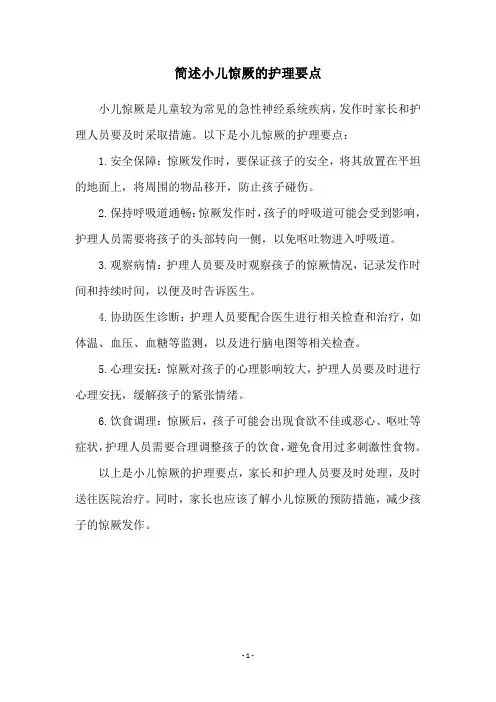 简述小儿惊厥的护理要点

小儿惊厥是儿童较为常见的急性神经系统疾病，发作时家长和护理人员要及时采取措施。以下是小儿惊厥的护理要点：

1. 安全保障：惊厥发作时，要保证孩子的安全，将其放置在平坦的地面上，将周围的物品移开，防止孩子碰伤。

2. 保持呼吸道通畅：惊厥发作时，孩子的呼吸道可能会受到影响，护理人员需要将孩子的头部转向一侧，以免呕吐物进入呼吸道。

3. 观察病情：护理人员要及时观察孩子的惊厥情况，记录发作时间和持续时间，以便及时告诉医生。

4. 协助医生诊断：护理人员要配合医生进行相关检查和治疗，如体温、血压、血糖等监测，以及进行脑电图等相关检查。

5. 心理安抚：惊厥对孩子的心理影响较大，护理人员要及时进行心理安抚，缓解孩子的紧张情绪。

6. 饮食调理：惊厥后，孩子可能会出现食欲不佳或恶心、呕吐等症状，护理人员需要合理调整孩子的饮食，避免食用过多刺激性食物。

以上是小儿惊厥的护理要点，家长和护理人员要及时处理，及时送往医院治疗。同时，家长也应该了解小儿惊厥的预防措施，减少孩子的惊厥发作。

- 1 -